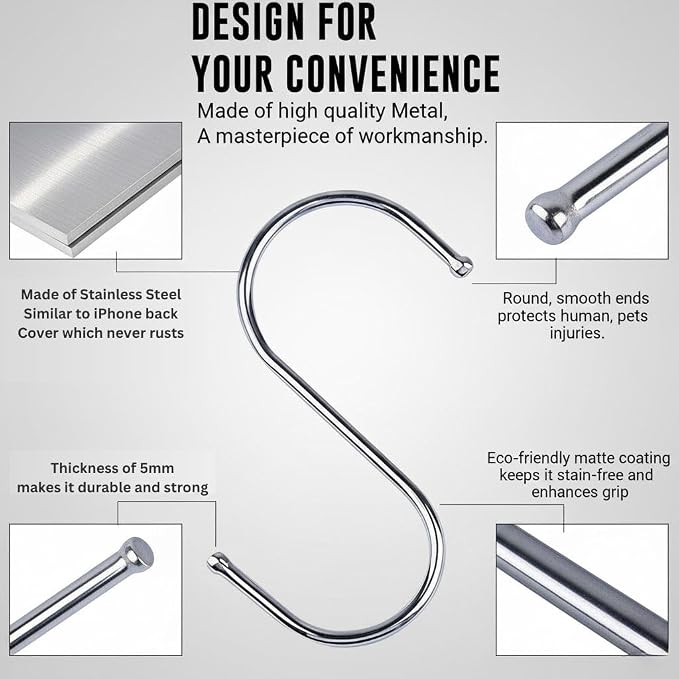 DESIGN FOR YOUR CONVENIENCE

Made of high quality Metal, A masterpiece of workmanship.

Made of Stainless Steel Similar to iPhone back Cover which never rusts

Round, smooth ends protects human, pets injuries.

Thickness of 5mm makes it durable and strong

Eco-friendly matte coating keeps it stain-free and enhances grip